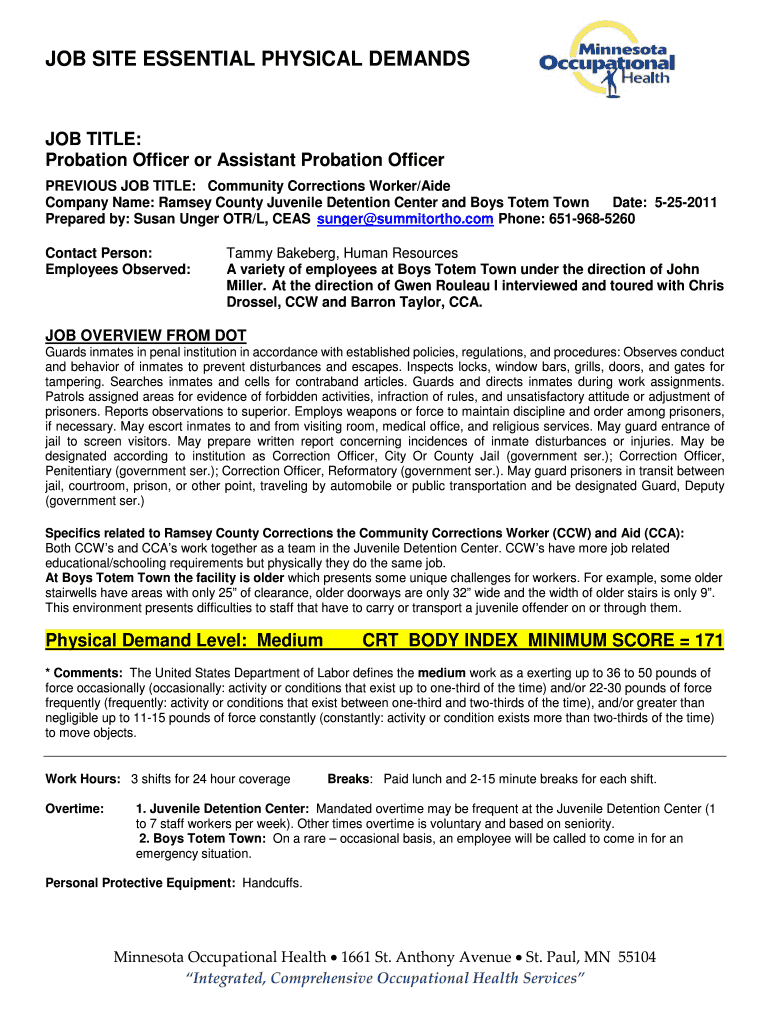 JOB SITE ESSENTIAL PHYSICAL DEMANDS

Minnesota Occupational Health

JOB TITLE:
Probation Officer or Assistant Probation Officer

PREVIOUS JOB TITLE: Community Corrections Worker/Aide
Company Name: Ramsey County Juvenile Detention Center and Boys Totem Town Date: 5-25-2011
Prepared by: Susan Unger OTR/L, CEAS sunger@summitortho.com Phone: 651-968-5260

Contact Person: Tammy Bakeberg, Human Resources
Employees Observed: A variety of employees at Boys Totem Town under the direction of John Miller. At the direction of Gwen Rouleau I interviewed and toured with Chris Drossel, CCW and Barron Taylor, CCA.

JOB OVERVIEW FROM DOT
Guards inmates in penal institution in accordance with established policies, regulations, and procedures: Observes conduct and behavior of inmates to prevent disturbances and escapes. Inspects locks, window bars, grills, doors, and gates for tampering. Searches inmates and cells for contraband articles. Guards and directs inmates during work assignments. Patrols assigned areas for evidence of forbidden activities, infraction of rules, and unsatisfactory attitude or adjustment of prisoners. Reports observations to superior. Employs weapons or force to maintain discipline and order among prisoners, if necessary. May escort inmates to and from visiting room, medical office, and religious services. May guard entrance of jail to screen visitors. May prepare written report concerning incidences of inmate disturbances or injuries. May be designated according to institution as Correction Officer, City Or County Jail (government ser.); Correction Officer, Penitentiary (government ser.); Correction Officer, Reformatory (government ser.). May guard prisoners in transit between jail, courtroom, prison, or other point, traveling by automobile or public transportation and be designated Guard, Deputy (government ser.)

Specifics related to Ramsey County Corrections the Community Corrections Worker (CCW) and Aid (CCA):
Both CCW's and CCA's work together as a team in the Juvenile Detention Center. CCW's have more job related educational/schooling requirements but physically they do the same job.
At Boys Totem Town the facility is older which presents some unique challenges for workers. For example, some older stairwells have areas with only 25" of clearance, older doorways are only 32" wide and the width of older stairs is only 9". This environment presents difficulties to staff that have to carry or transport a juvenile offender on or through them.

Physical Demand Level: Medium CRT BODY INDEX MINIMUM SCORE = 171

* Comments: The United States Department of Labor defines the medium work as a exerting up to 36 to 50 pounds of force occasionally (occasionally: activity or conditions that exist up to one-third of the time) and/or 22-30 pounds of force frequently (frequently: activity or conditions that exist between one-third and two-thirds of the time), and/or greater than negligible up to 11-15 pounds of force constantly (constantly: activity or condition exists more than two-thirds of the time) to move objects.

Work Hours: 3 shifts for 24 hour coverage Breaks: Paid lunch and 2-15 minute breaks for each shift.

Overtime: 1. Juvenile Detention Center: Mandated overtime may be frequent at the Juvenile Detention Center (1 to 7 staff workers per week). Other times overtime is voluntary and based on seniority.
2. Boys Totem Town: On a rare – occasional basis, an employee will be called to come in for an emergency situation.

Personal Protective Equipment: Handcuffs.

Minnesota Occupational Health • 1661 St. Anthony Avenue • St. Paul, MN 55104
"Integrated, Comprehensive Occupational Health Services"